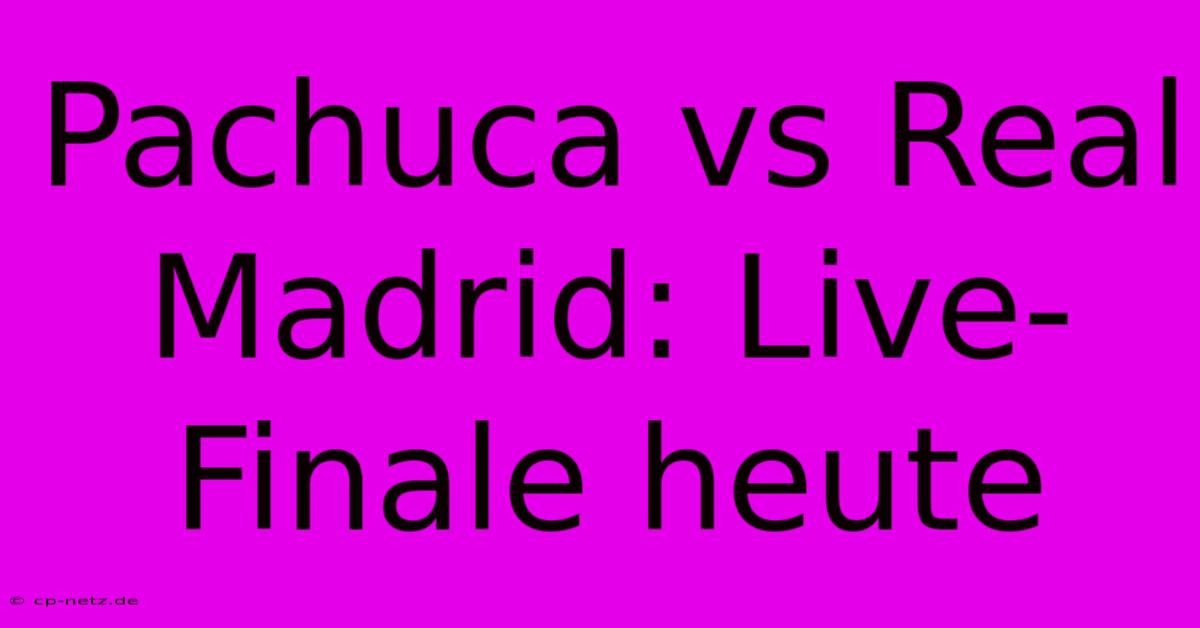 Pachuca vs Real Madrid: Live-Finale heute

© cp-netz.de